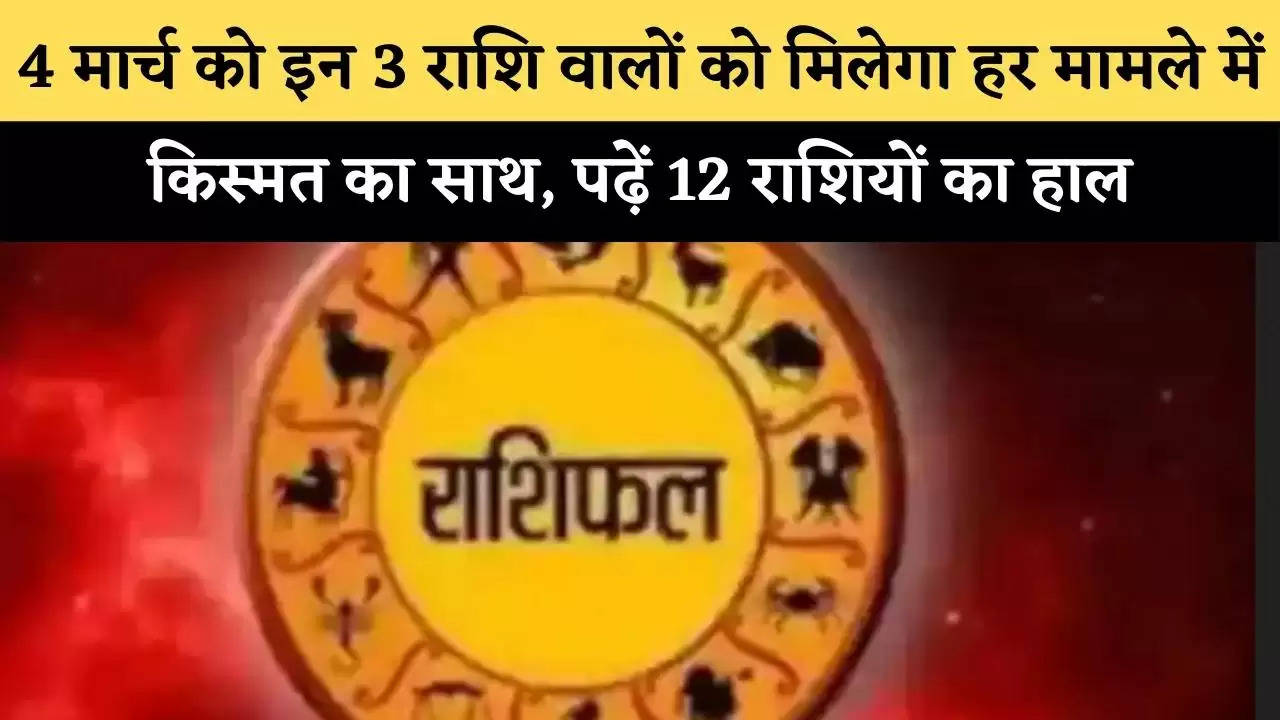 4 मार्च को इन 3 राशि वालों को मिलेगा हर मामले में
किस्मत का साथ, पढ़ें 12 राशियों का हाल

राशिफल